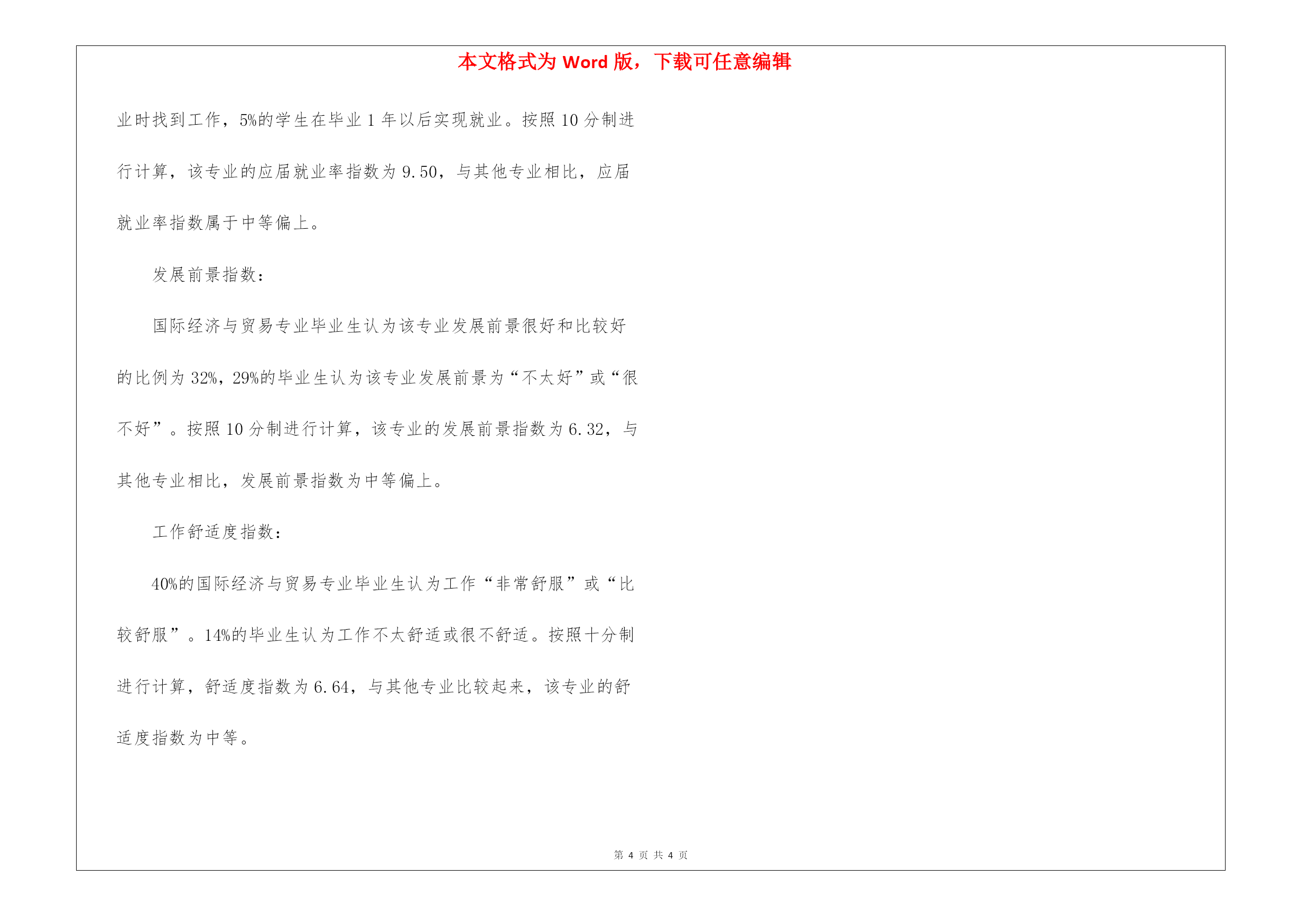 本文格式为 Word 版，下载可任意编辑

业时找到工作，5%的学生在毕业 1 年以后实现就业。按照 10 分制进行计算，该专业的应届就业率指数为 9.50，与其他专业相比，应届就业率指数属于中等偏上。

发展前景指数：

国际经济与贸易专业毕业生认为该专业发展前景很好和比较好的比例为 32%，29%的毕业生认为该专业发展前景为“不太好”或“很不好”。按照 10 分制进行计算，该专业的发展前景指数为 6.32，与其他专业相比，发展前景指数为中等偏上。

工作舒适度指数：

40%的国际经济与贸易专业毕业生认为工作“非常舒服”或“比较舒服”。14%的毕业生认为工作不太舒适或很不舒适。按照十分制进行计算，舒适度指数为 6.64，与其他专业比较起来，该专业的舒适度指数为中等。

第 4 页 共 4 页